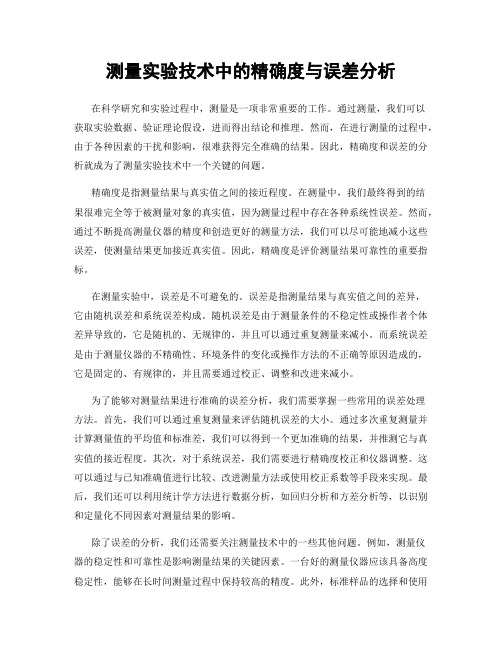 测量实验技术中的精确度与误差分析

在科学研究和实验过程中，测量是一项非常重要的工作。通过测量，我们可以获取实验数据、验证理论假设，进而得出结论和推理。然而，在进行测量的过程中，由于各种因素的干扰和影响，很难获得完全准确的结果。因此，精确度和误差的分析就成为了测量实验技术中一个关键的问题。

精确度是指测量结果与真实值之间的接近程度。在测量中，我们最终得到的结果很难完全等于被测量对象的真实值，因为测量过程中存在各种系统性误差。然而，通过不断提高测量仪器的精度和创造更好的测量方法，我们可以尽可能地减小这些误差，使测量结果更加接近真实值。因此，精确度是评价测量结果可靠性的重要指标。

在测量实验中，误差是不可避免的。误差是指测量结果与真实值之间的差异，它由随机误差和系统误差构成。随机误差是由于测量条件的不稳定性或操作者个体差异导致的，它是随机的、无规律的，并且可以通过重复测量来减小。而系统误差是由于测量仪器的不精确性、环境条件的变化或操作方法的不正确等原因造成的，它是固定的、有规律的，并且需要通过校正、调整和改进来减小。

为了能够对测量结果进行准确的误差分析，我们需要掌握一些常用的误差处理方法。首先，我们可以通过重复测量来评估随机误差的大小。通过多次重复测量并计算测量值的平均值和标准差，我们可以得到一个更加准确的结果，并推测它与真实值的接近程度。其次，对于系统误差，我们需要进行精确度校正和仪器调整。这可以通过与已知准确值进行比较、改进测量方法或使用校正系数等手段来实现。最后，我们还可以利用统计学方法进行数据分析，如回归分析和方差分析等，以识别和定量化不同因素对测量结果的影响。

除了误差的分析，我们还需要关注测量技术中的一些其他问题。例如，测量仪器的稳定性和可靠性是影响测量结果的关键因素。一台好的测量仪器应该具备高度稳定性，能够在长时间测量过程中保持较高的精度。此外，标准样品的选择和使用